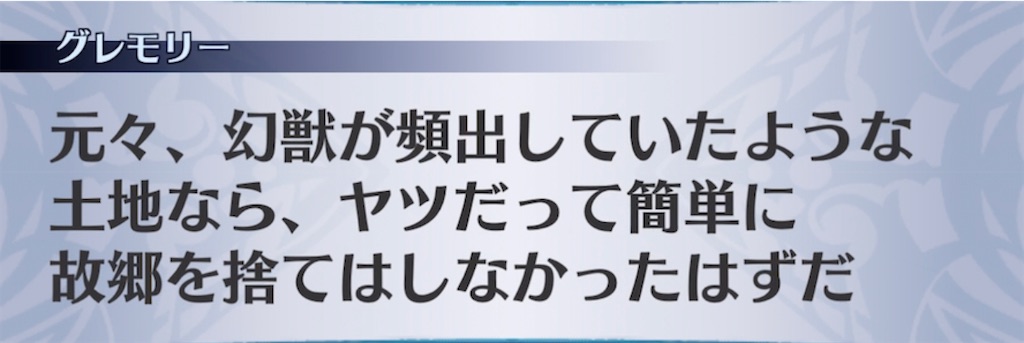 グレモリー

元々、幻獣が頻出していたような土地なら、ヤツだって簡単に故郷を捨てはしなかったはずだ